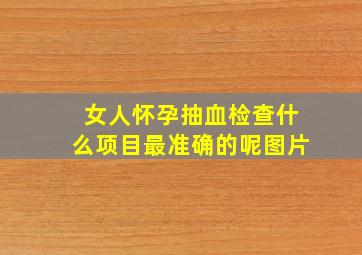 女人怀孕抽血检查什么项目最准确的呢图片